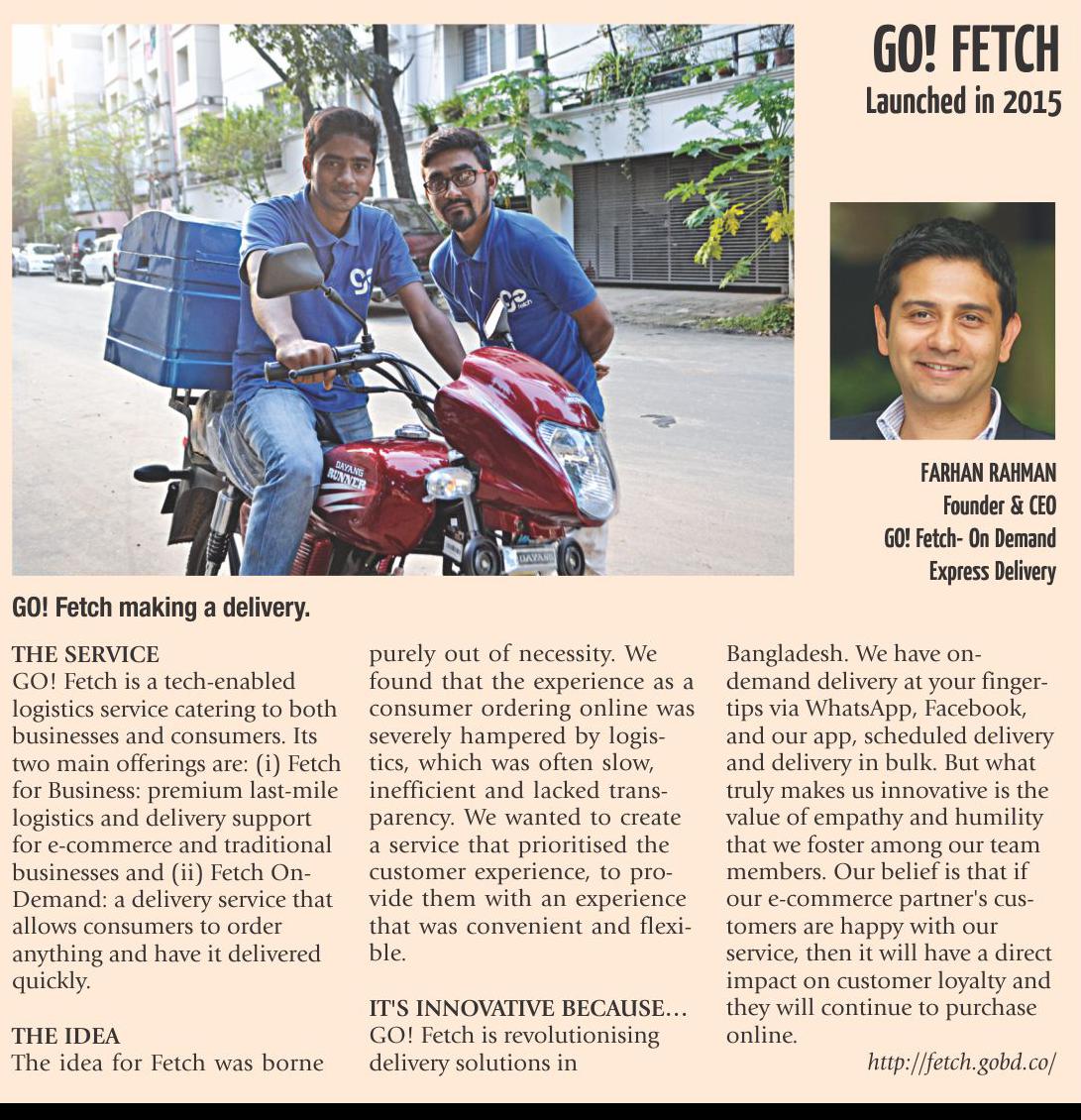 GO! FETCH
Launched in 2015

FARHAN RAHMAN
Founder & CEO
GO! Fetch- On Demand
Express Delivery

GO! Fetch making a delivery.

THE SERVICE
GO! Fetch is a tech-enabled logistics service catering to both businesses and consumers. Its two main offerings are: (i) Fetch for Business: premium last-mile logistics and delivery support for e-commerce and traditional businesses and (ii) Fetch On-Demand: a delivery service that allows consumers to order anything and have it delivered quickly.

THE IDEA
The idea for Fetch was borne purely out of necessity. We found that the experience as a consumer ordering online was severely hampered by logistics, which was often slow, inefficient and lacked transparency. We wanted to create a service that prioritised the customer experience, to provide them with an experience that was convenient and flexible.

IT'S INNOVATIVE BECAUSE...
GO! Fetch is revolutionising delivery solutions in Bangladesh. We have on-demand delivery at your fingertips via WhatsApp, Facebook, and our app, scheduled delivery and delivery in bulk. But what truly makes us innovative is the value of empathy and humility that we foster among our team members. Our belief is that if our e-commerce partner's customers are happy with our service, then it will have a direct impact on customer loyalty and they will continue to purchase online.

http://fetch.gobd.co/